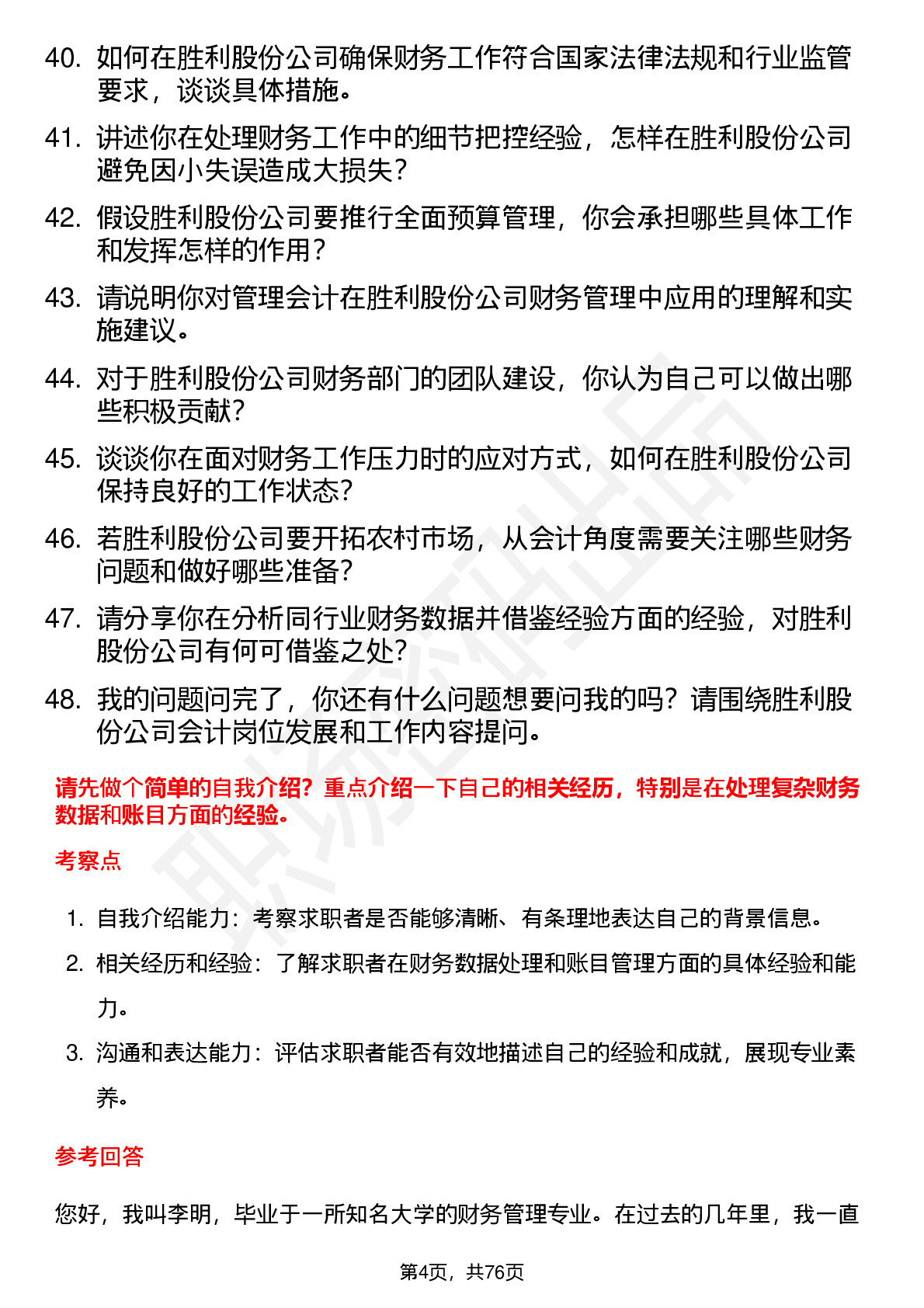 40. 如何在胜利股份公司确保财务工作符合国家法律法规和行业监管要求，谈谈具体措施。

41. 讲述你在处理财务工作中的细节把控经验，怎样在胜利股份公司避免因小失误造成大损失？

42. 假设胜利股份公司要推行全面预算管理，你会承担哪些具体工作和发挥怎样的作用？

43. 请说明你对管理会计在胜利股份公司财务管理中应用的理解和实施建议。

44. 对于胜利股份公司财务部门的团队建设，你认为自己可以做出哪些积极贡献？

45. 谈谈你在面对财务工作压力时的应对方式，如何在胜利股份公司保持良好的工作状态？

46. 若胜利股份公司要开拓农村市场，从会计角度需要关注哪些财务问题和做好哪些准备？

47. 请分享你在分析同行业财务数据并借鉴经验方面的经验，对胜利股份公司有何可借鉴之处？

48. 我的问题问完了，你还有什么问题想要问我的吗？请围绕胜利股份公司会计岗位发展和工作内容提问。

请先做个简单的自我介绍？重点介绍一下自己的相关经历，特别是在处理复杂财务数据和账目方面的经验。

考察点

1. 自我介绍能力：考察求职者是否能够清晰、有条理地表达自己的背景信息。
2. 相关经历和经验：了解求职者在财务数据处理和账目管理方面的具体经验和能力。
3. 沟通和表达能力：评估求职者能否有效地描述自己的经验和成就，展现专业素养。

参考回答

您好，我叫李明，毕业于一所知名大学的财务管理专业。在过去的几年里，我一直

第4页，共76页